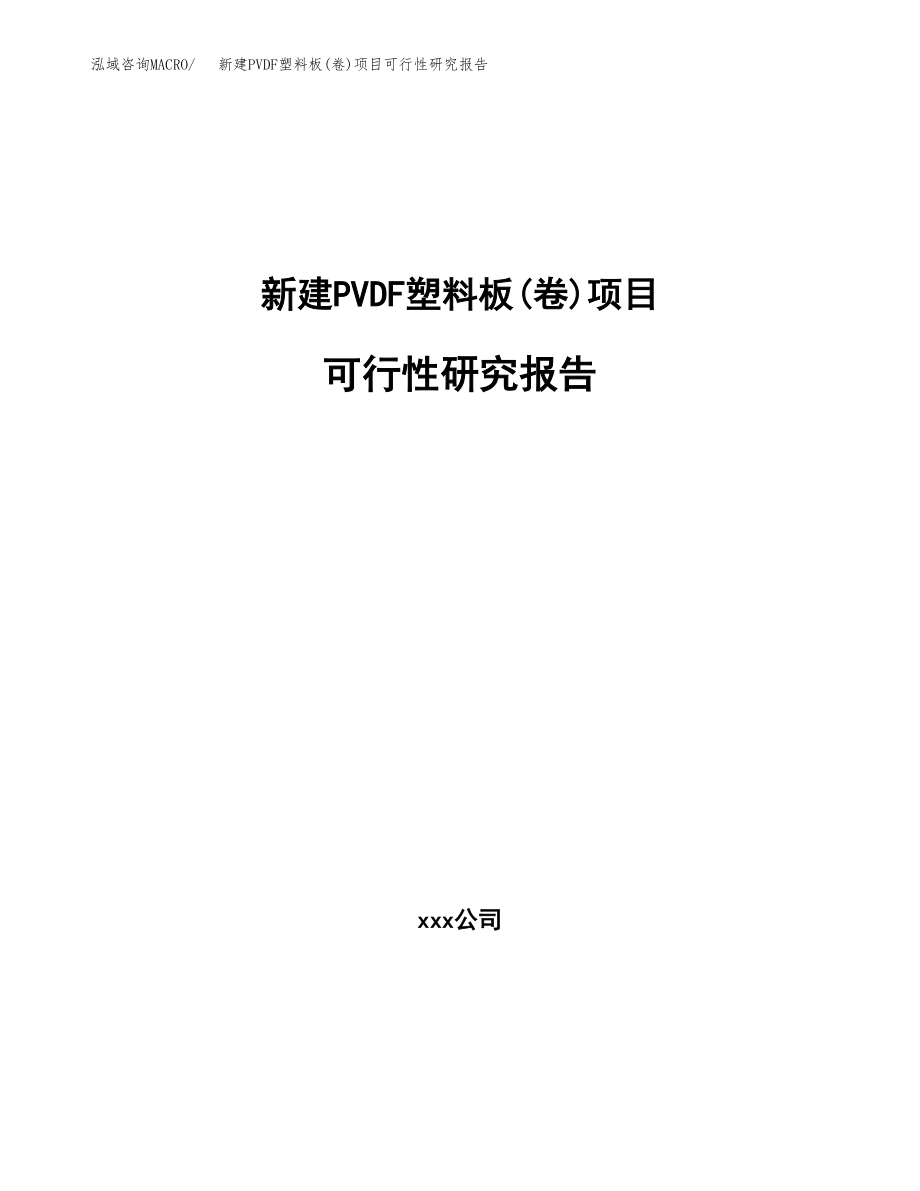 泓域咨询MACRO/　新建PVDF塑料板(卷)项目可行性研究报告

新建PVDF塑料板(卷)项目

可行性研究报告

xxx公司